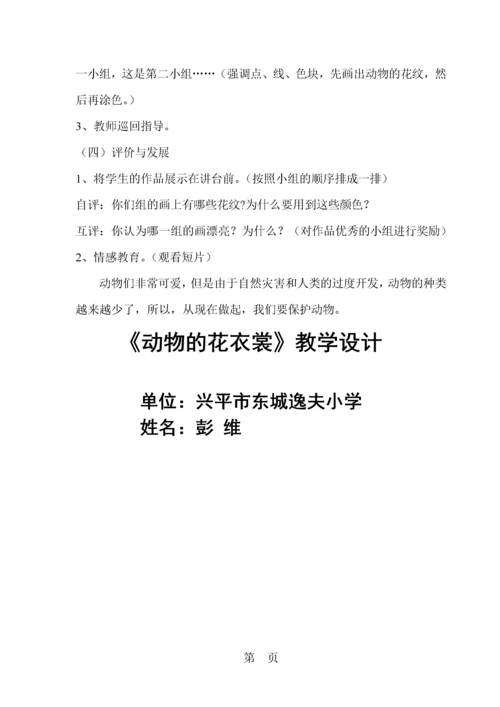 一小组，这是第二小组……（强调点、线、色块，先画出动物的花纹，然后再涂色。）

3、教师巡回指导。

（四）评价与发展

1、将学生的作品展示在讲台前。(按照小组的顺序排成一排)

自评：你们组的画上有哪些花纹?为什么要用到这些颜色？

互评：你认为哪一组的画漂亮？为什么？（对作品优秀的小组进行奖励）

2、情感教育。(观看短片)

动物们非常可爱，但是由于自然灾害和人类的过度开发，动物的种类越来越少了，所以，从现在做起，我们要保护动物。

《动物的花衣裳》教学设计

单位：兴平市东城逸夫小学

姓名：彭 维

第 页